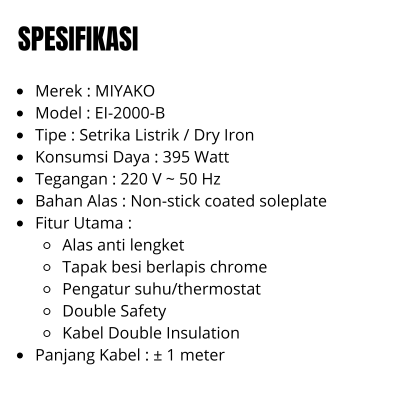 SPESIFIKASI

- Merek : MIYAKO
- Model : EI-2000-B
- Tipe : Setrika Listrik / Dry Iron
- Konsumsi Daya : 395 Watt
- Tegangan : 220 V ~ 50 Hz
- Bahan Alas : Non-stick coated soleplate
- Fitur Utama :
  - Alas anti lengket
  - Tapak besi berlapis chrome
  - Pengatur suhu/thermostat
  - Double Safety
  - Kabel Double Insulation
- Panjang Kabel : ± 1 meter